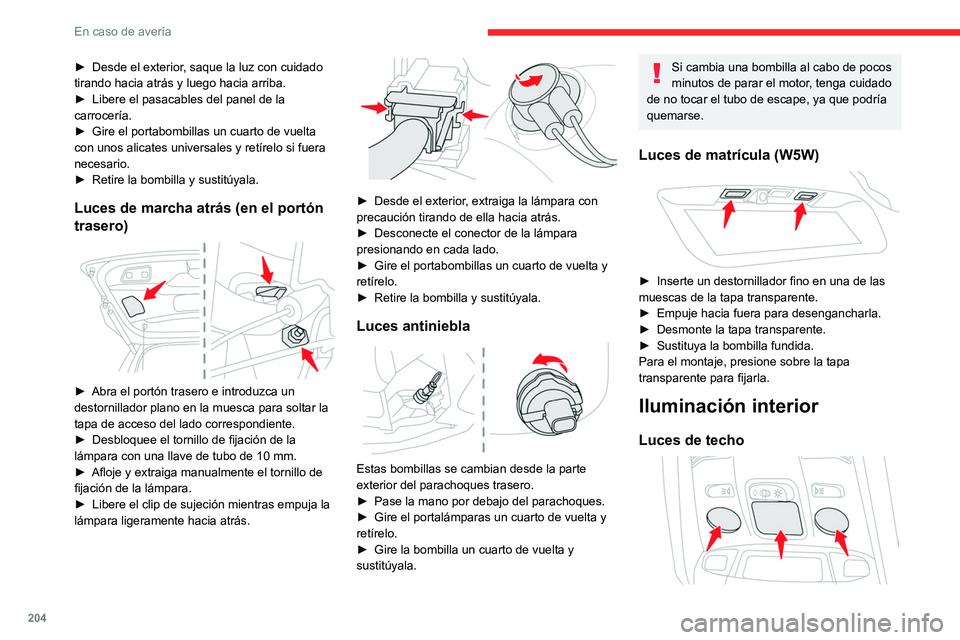 En caso de avería

► Desde el exterior, saque la luz con cuidado tirando hacia atrás y luego hacia arriba.
► Libere el pasacables del panel de la carrocería.
► Gire el portabombillas un cuarto de vuelta con unos alicates universales y retírelo si fuera necesario.
► Retire la bombilla y sustitúyala.

Luces de marcha atrás (en el portón trasero)

► Abra el portón trasero e introduzca un destornillador plano en la muesca para soltar la tapa de acceso del lado correspondiente.
► Desbloquee el tornillo de fijación de la lámpara con una llave de tubo de 10 mm.
► Afloje y extraiga manualmente el tornillo de fijación de la lámpara.
► Libere el clip de sujeción mientras empuja la lámpara ligeramente hacia atrás.

► Desde el exterior, extraiga la lámpara con precaución tirando de ella hacia atrás.
► Desconecte el conector de la lámpara presionando en cada lado.
► Gire el portabombillas un cuarto de vuelta y retírelo.
► Retire la bombilla y sustitúyala.

Luces antiniebla

Estas bombillas se cambian desde la parte exterior del parachoques trasero.
► Pase la mano por debajo del parachoques.
► Gire el portalámparas un cuarto de vuelta y retírelo.
► Gire la bombilla un cuarto de vuelta y sustitúyala.

Si cambia una bombilla al cabo de pocos minutos de parar el motor, tenga cuidado de no tocar el tubo de escape, ya que podría quemarse.

Luces de matrícula (W5W)

► Inserte un destornillador fino en una de las muescas de la tapa transparente.
► Empuje hacia fuera para desengancharla.
► Desmonte la tapa transparente.
► Sustituya la bombilla fundida.
Para el montaje, presione sobre la tapa transparente para fijarla.

Iluminación interior

Luces de techo

204

carmanualsonline.info